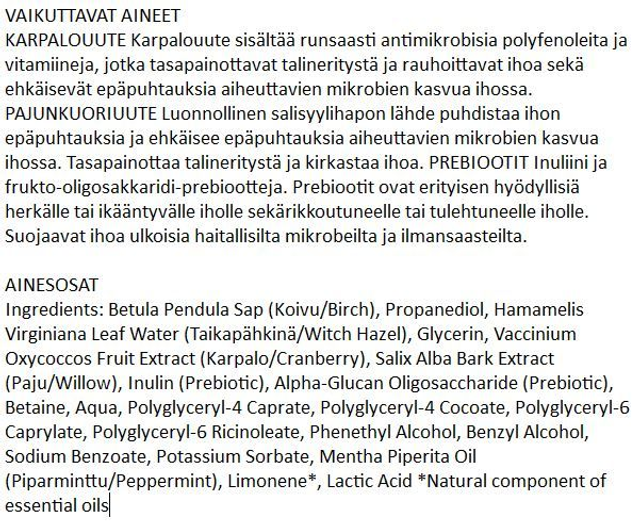 VAIKUTTAVAT AINEET
KARPALOUUTE Karpalouute sisältää runsaasti antimikrobisia polyfenoleita ja vitamiineja, jotka tasapainottavat talineritystä ja rauhoittavat ihoa sekä ehkäisevät epäpuhtauksia aiheuttavien mikrobien kasvua ihossa. PAJUNKUORIUUTE Luonnollinen salisyylihapon lähde puhdistaa ihon epäpuhtauksia ja ehkäisee epäpuhtauksia aiheuttavien mikrobien kasvua ihossa. Tasapainottaa talineritystä ja kirkastaa ihoa. PREBIOOTIT Inuliini ja frukto-oligosakkaridi-prebiootteja. Prebiootit ovat erityisen hyödyllisiä herkälle tai ikääntyvälle iholle sekärikkoutuneelle tai tulehtuneelle iholle. Suojaavat ihoa ulkoisia haitallisilta mikrobeilta ja ilmansaasteilta.

AINESOSAT
Ingredients: Betula Pendula Sap (Koivu/Birch), Propanediol, Hamamelis Virginiana Leaf Water (Taikapähkinä/Witch Hazel), Glycerin, Vaccinium Oxycoccos Fruit Extract (Karpalo/Cranberry), Salix Alba Bark Extract (Paju/Willow), Inulin (Prebiotic), Alpha-Glucan Oligosaccharide (Prebiotic), Betaine, Aqua, Polyglyceryl-4 Caprate, Polyglyceryl-4 Cocoate, Polyglyceryl-6 Caprylate, Polyglyceryl-6 Ricinoleate, Phenethyl Alcohol, Benzyl Alcohol, Sodium Benzoate, Potassium Sorbate, Mentha Piperita Oil (Piparminttu/Peppermint), Limonene*, Lactic Acid *Natural component of essential oils